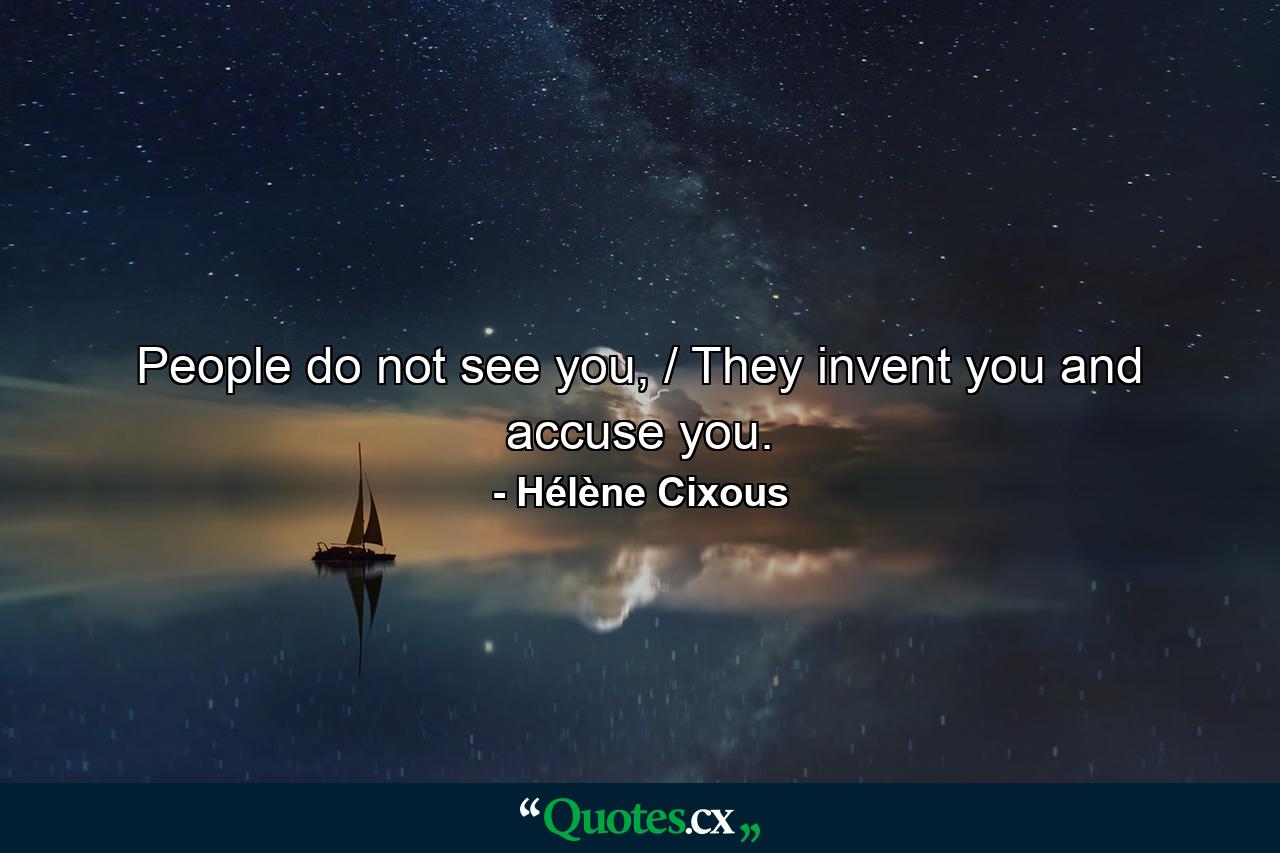 People do not see you, / They invent you and accuse you.

- Hélène Cixous

“Quotes.cx„